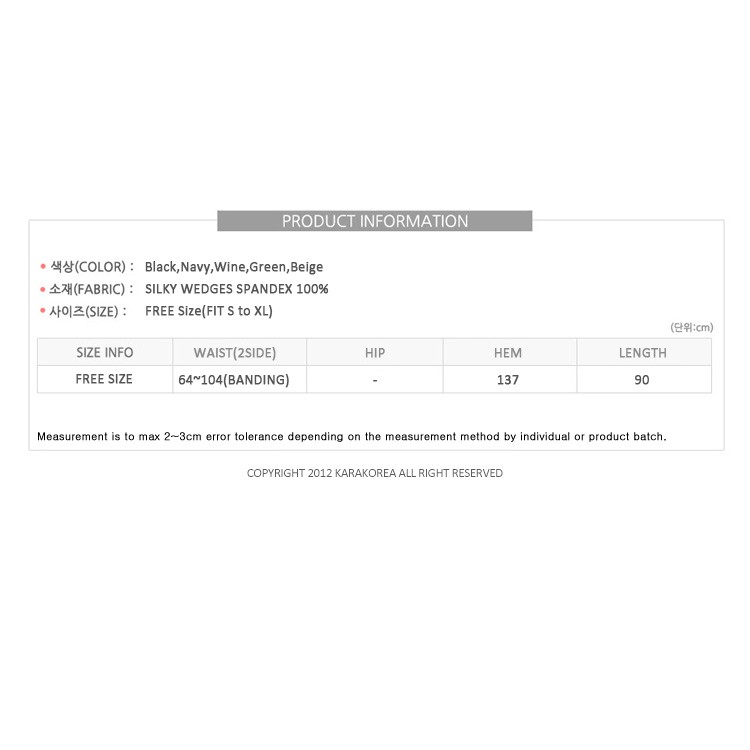 PRODUCT INFORMATION

• 색상(COLOR) : Black,Navy,Wine,Green,Beige
• 소재(FABRIC) : SILKY WEDGES SPANDEX 100%
• 사이즈(SIZE) : FREE Size(FIT S to XL)

(단위:cm)

| SIZE INFO | WAIST(2SIDE) | HIP | HEM | LENGTH |
|---|---|---|---|---|
| FREE SIZE | 64~104(BANDING) | - | 137 | 90 |

Measurement is to max 2~3cm error tolerance depending on the measurement method by individual or product batch.

COPYRIGHT 2012 KARAKOREA ALL RIGHT RESERVED